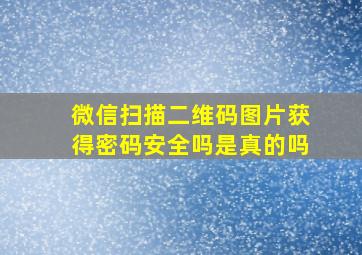 微信扫描二维码图片获得密码安全吗是真的吗